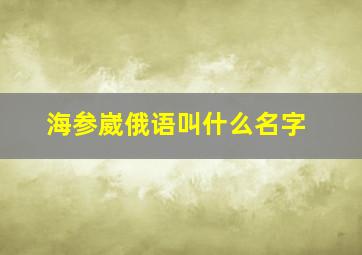 海参崴俄语叫什么名字